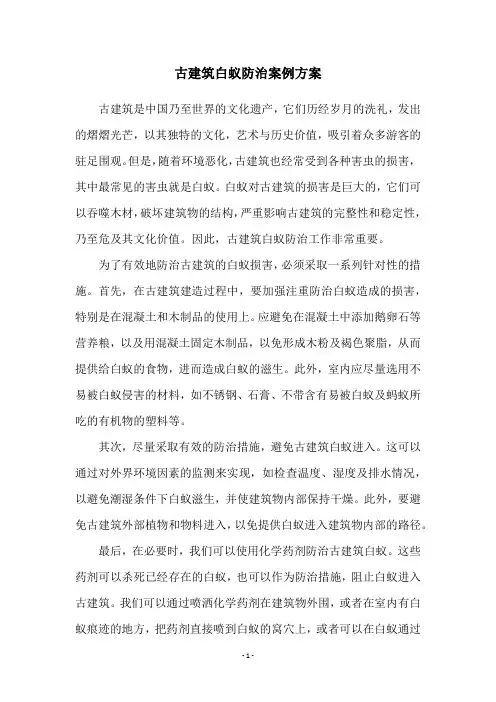 古建筑白蚁防治案例方案

古建筑是中国乃至世界的文化遗产，它们历经岁月的洗礼，发出的熠熠光芒，以其独特的文化，艺术与历史价值，吸引着众多游客的驻足围观。但是，随着环境恶化，古建筑也经常受到各种害虫的损害，其中最常见的害虫就是白蚁。白蚁对古建筑的损害是巨大的，它们可以吞噬木材，破坏建筑物的结构，严重影响古建筑的完整性和稳定性，乃至危及其文化价值。因此，古建筑白蚁防治工作非常重要。

为了有效地防治古建筑的白蚁损害，必须采取一系列针对性的措施。首先，在古建筑建造过程中，要加强注重防治白蚁造成的损害，特别是在混凝土和木制品的使用上。应避免在混凝土中添加鹅卵石等营养粮，以及用混凝土固定木制品，以免形成木粉及褐色聚脂，从而提供给白蚁的食物，进而造成白蚁的滋生。此外，室内应尽量选用不易被白蚁侵害的材料，如不锈钢、石膏、不带含有易被白蚁及蚂蚁所吃的有机物的塑料等。

其次，尽量采取有效的防治措施，避免古建筑白蚁进入。这可以通过对外界环境因素的监测来实现，如检查温度、湿度及排水情况，以避免潮湿条件下白蚁滋生，并使建筑物内部保持干燥。此外，要避免古建筑外部植物和物料进入，以免提供白蚁进入建筑物内部的路径。

最后，在必要时，我们可以使用化学药剂防治古建筑白蚁。这些药剂可以杀死已经存在的白蚁，也可以作为防治措施，阻止白蚁进入古建筑。我们可以通过喷洒化学药剂在建筑物外围，或者在室内有白蚁痕迹的地方，把药剂直接喷到白蚁的窝穴上，或者可以在白蚁通过

- 1 -